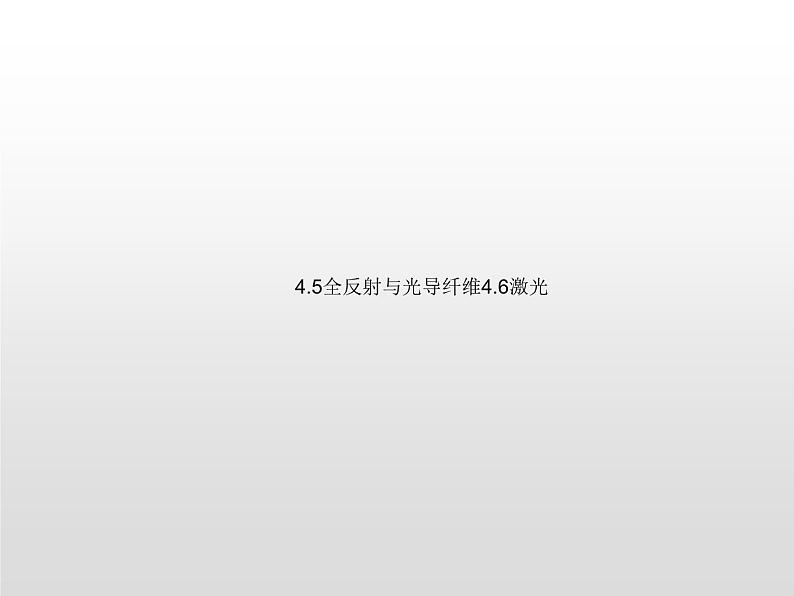 4.5全反射与光导纤维4.6激光